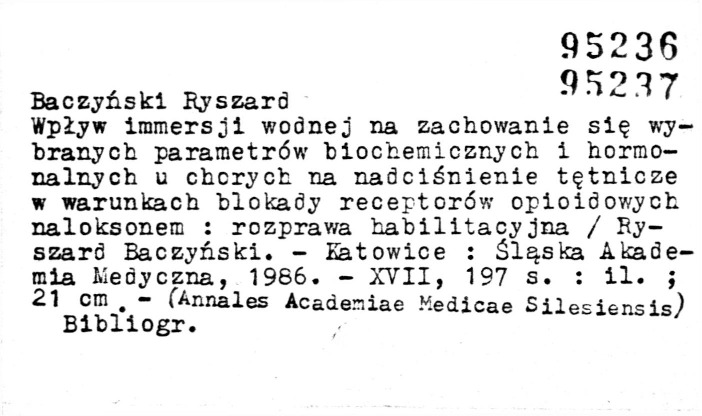 95236
95237

Baczyński Ryszard
Wpływ immersji wodnej na zachowanie się wybranych parametrów biochemicznych i hormonalnych u chorych na nadciśnienie tętnicze w warunkach blokady receptorów opioidowych naloksonem : rozprawa habilitacyjna / Ryszard Baczyński. - Katowice : Śląska Akademia Medyczna, 1986. - XVII, 197 s. : il. ; 21 cm . - (Annales Academiae Medicae Silesiensis)
Bibliogr.